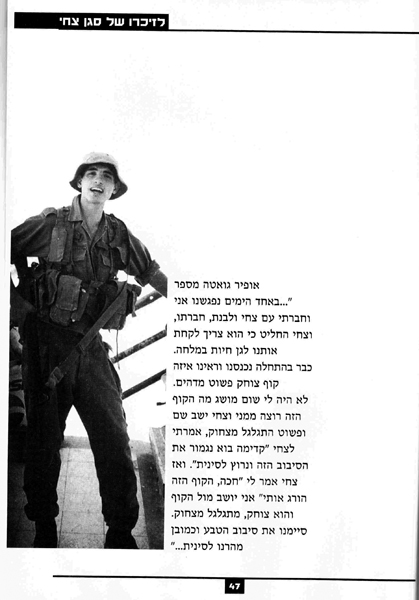 לזיכרו של סגן צחי

אופיר גואטה מספר

"...באחד הימים נפגשנו אני וחברתי עם צחי ולבנת, חברתו, וצחי החליט כי הוא צריך לקחת אותנו לגן חיות במלחה. כבר בהתחלה נכנסנו וראינו איזה קוף צוחק פשוט מדהים. לא היה לי שום מושג מה הקוף הזה רוצה ממני וצחי ישב שם ופשוט התגלגל מצחוק, אמרתי לצחי "קדימה בוא נגמור את הסיבוב הזה ונרוץ לסינית". ואז צחי אמר לי "חכה, הקוף הזה הורג אותי" אני יושב מול הקוף והוא צוחק, מתגלגל מצחוק. סיימנו את סיבוב הטבע וכמובן מהרנו לסינית..."

47